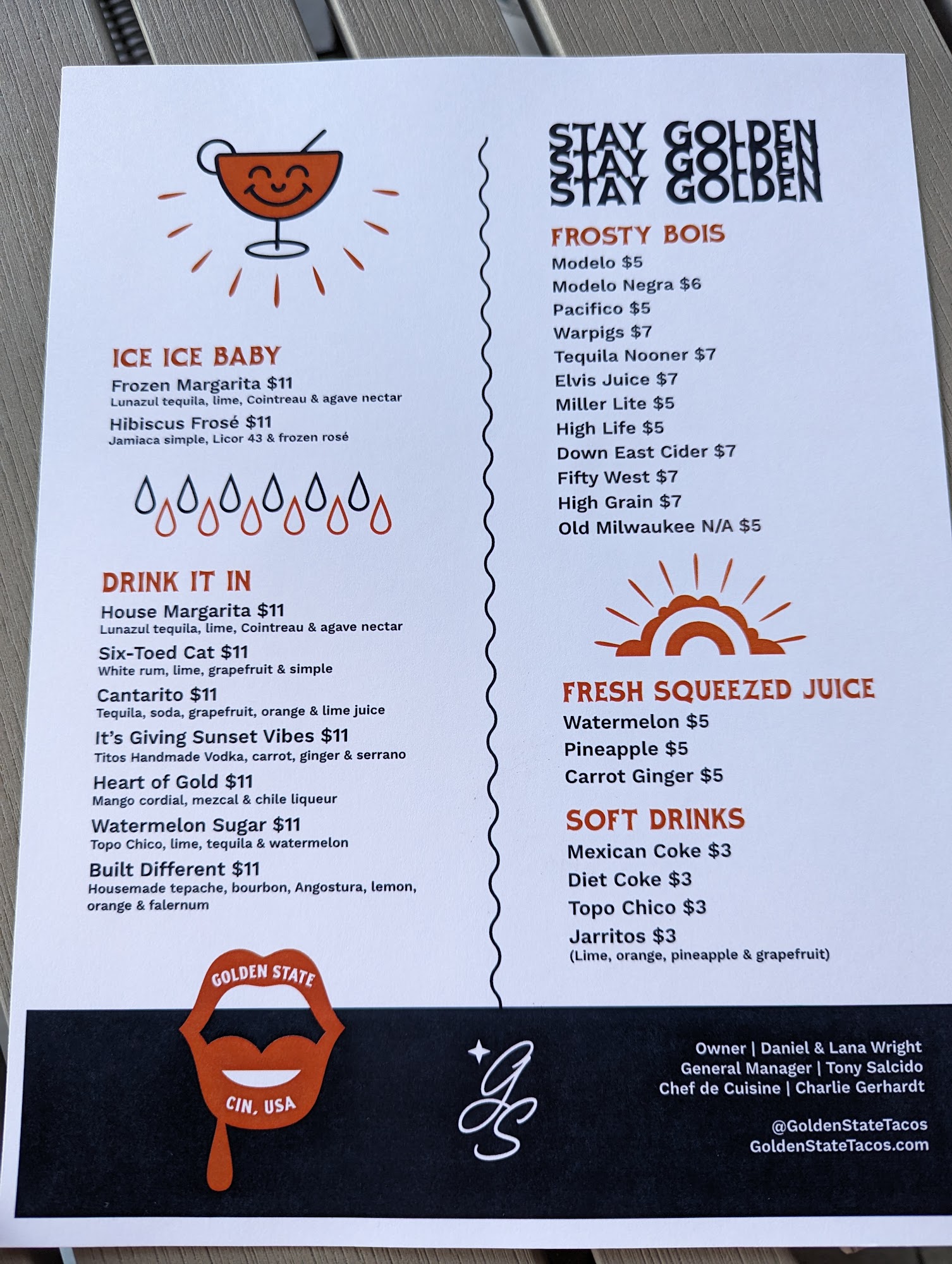 ICE ICE BABY

Frozen Margarita $11
Lunazul tequila, lime, Cointreau & agave nectar

Hibiscus Frosé $11
Jamiaca simple, Licor 43 & frozen rosé

DRINK IT IN

House Margarita $11
Lunazul tequila, lime, Cointreau & agave nectar

Six-Toed Cat $11
White rum, lime, grapefruit & simple

Cantarito $11
Tequila, soda, grapefruit, orange & lime juice

It's Giving Sunset Vibes $11
Titos Handmade Vodka, carrot, ginger & serrano

Heart of Gold $11
Mango cordial, mezcal & chile liqueur

Watermelon Sugar $11
Topo Chico, lime, tequila & watermelon

Built Different $11
Housemade tepache, bourbon, Angostura, lemon, orange & falernum

GOLDEN STATE
CIN, USA

STAY GOLDEN
STAY GOLDEN
STAY GOLDEN

FROSTY BOIS
Modelo $5
Modelo Negra $6
Pacifico $5
Warpigs $7
Tequila Nooner $7
Elvis Juice $7
Miller Lite $5
High Life $5
Down East Cider $7
Fifty West $7
High Grain $7
Old Milwaukee N/A $5

FRESH SQUEEZED JUICE
Watermelon $5
Pineapple $5
Carrot Ginger $5

SOFT DRINKS
Mexican Coke $3
Diet Coke $3
Topo Chico $3
Jarritos $3
(Lime, orange, pineapple & grapefruit)

GS

Owner | Daniel & Lana Wright
General Manager | Tony Salcido
Chef de Cuisine | Charlie Gerhardt

@GoldenStateTacos
GoldenStateTacos.com